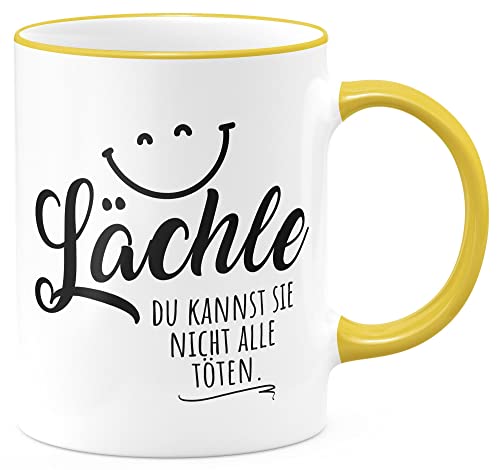 Lächle

DU KANNST SIE NICHT ALLE TÖTEN.